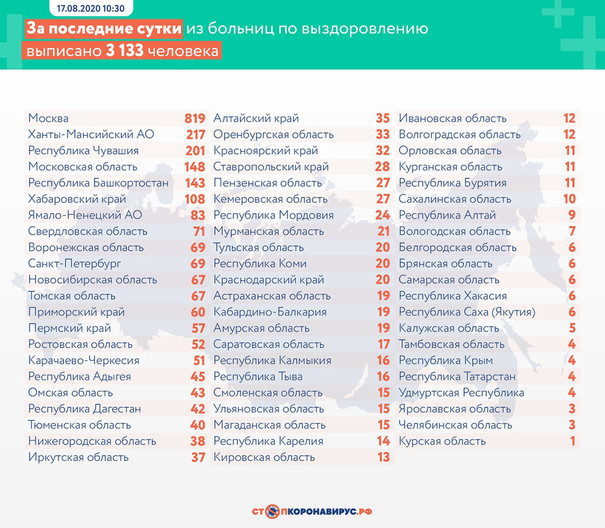 17.08.2020 10:30

За последние сутки из больниц по выздоровлению выписано 3 133 человека

| | |
|---|---|
| Москва | 819 |
| Ханты-Мансийский АО | 217 |
| Республика Чувашия | 201 |
| Московская область | 148 |
| Республика Башкортостан | 143 |
| Хабаровский край | 108 |
| Ямало-Ненецкий АО | 83 |
| Свердловская область | 71 |
| Воронежская область | 69 |
| Санкт-Петербург | 69 |
| Новосибирская область | 67 |
| Томская область | 67 |
| Приморский край | 60 |
| Пермский край | 57 |
| Ростовская область | 52 |
| Карачаево-Черкесия | 51 |
| Республика Адыгея | 45 |
| Омская область | 43 |
| Республика Дагестан | 42 |
| Тюменская область | 40 |
| Нижегородская область | 38 |
| Иркутская область | 37 |

| | |
|---|---|
| Алтайский край | 35 |
| Оренбургская область | 33 |
| Красноярский край | 32 |
| Ставропольский край | 28 |
| Пензенская область | 27 |
| Кемеровская область | 27 |
| Республика Мордовия | 24 |
| Мурманская область | 21 |
| Тульская область | 20 |
| Республика Коми | 20 |
| Краснодарский край | 20 |
| Астраханская область | 19 |
| Кабардино-Балкария | 19 |
| Амурская область | 19 |
| Саратовская область | 17 |
| Республика Калмыкия | 16 |
| Республика Тыва | 16 |
| Смоленская область | 15 |
| Ульяновская область | 15 |
| Магаданская область | 15 |
| Республика Карелия | 14 |
| Кировская область | 13 |

| | |
|---|---|
| Ивановская область | 12 |
| Волгоградская область | 12 |
| Орловская область | 11 |
| Курганская область | 11 |
| Республика Бурятия | 11 |
| Сахалинская область | 10 |
| Республика Алтай | 9 |
| Вологодская область | 7 |
| Белгородская область | 6 |
| Брянская область | 6 |
| Самарская область | 6 |
| Республика Хакасия | 6 |
| Республика Саха (Якутия) | 6 |
| Калужская область | 5 |
| Тамбовская область | 4 |
| Республика Крым | 4 |
| Республика Татарстан | 4 |
| Удмуртская Республика | 4 |
| Ярославская область | 3 |
| Челябинская область | 3 |
| Курская область | 1 |

СТОПКОРОНАВИРУС.РФ